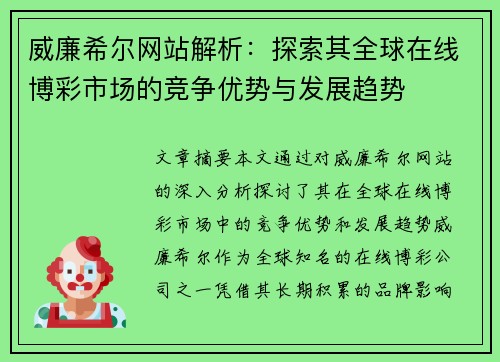 威廉希尔网站解析：探索其全球在线博彩市场的竞争优势与发展趋势

文章摘要本文通过对威廉希尔网站的深入分析探讨了其在全球在线博彩市场中的竞争优势和发展趋势威廉希尔作为全球知名的在线博彩公司之一凭借其长期积累的品牌影响